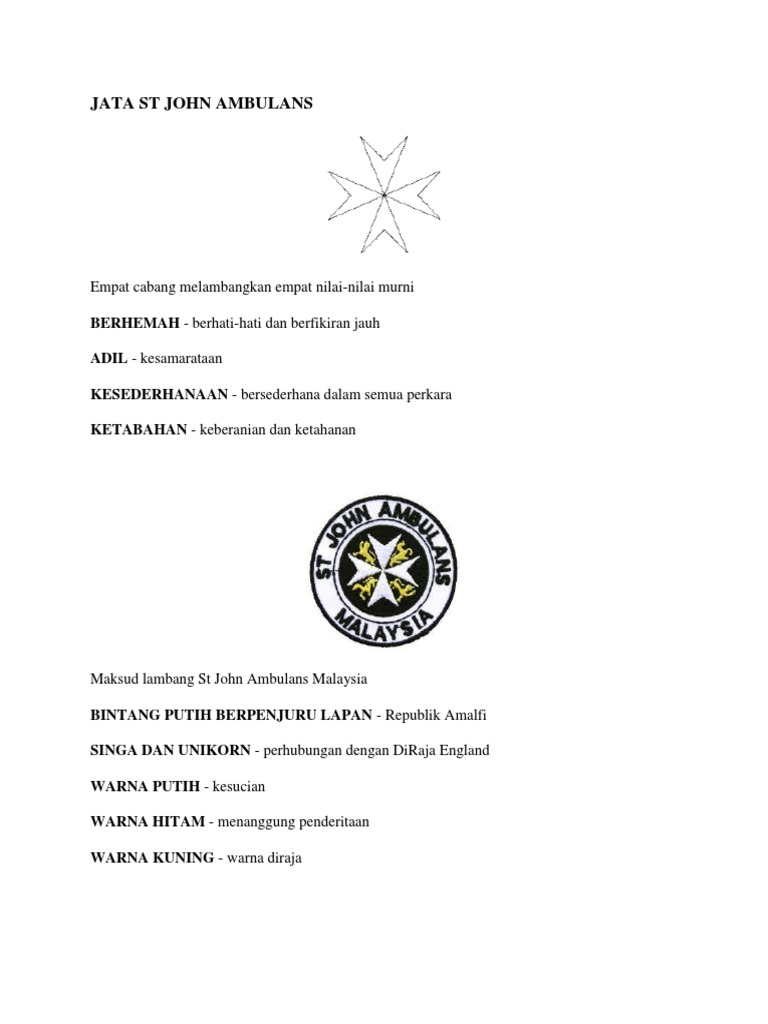 JATA ST JOHN AMBULANS

Empat cabang melambangkan empat nilai-nilai murni

BERHEMAH - berhati-hati dan berfikiran jauh

ADIL - kesamarataan

KESEDERHANAAN - bersederhana dalam semua perkara

KETABAHAN - keberanian dan ketahanan

ST JOHN AMBULANS
MALAYSIA

Maksud lambang St John Ambulans Malaysia

BINTANG PUTIH BERPENJURU LAPAN - Republik Amalfi

SINGA DAN UNIKORN - perhubungan dengan DiRaja England

WARNA PUTIH - kesucian

WARNA HITAM - menanggung penderitaan

WARNA KUNING - warna diraja